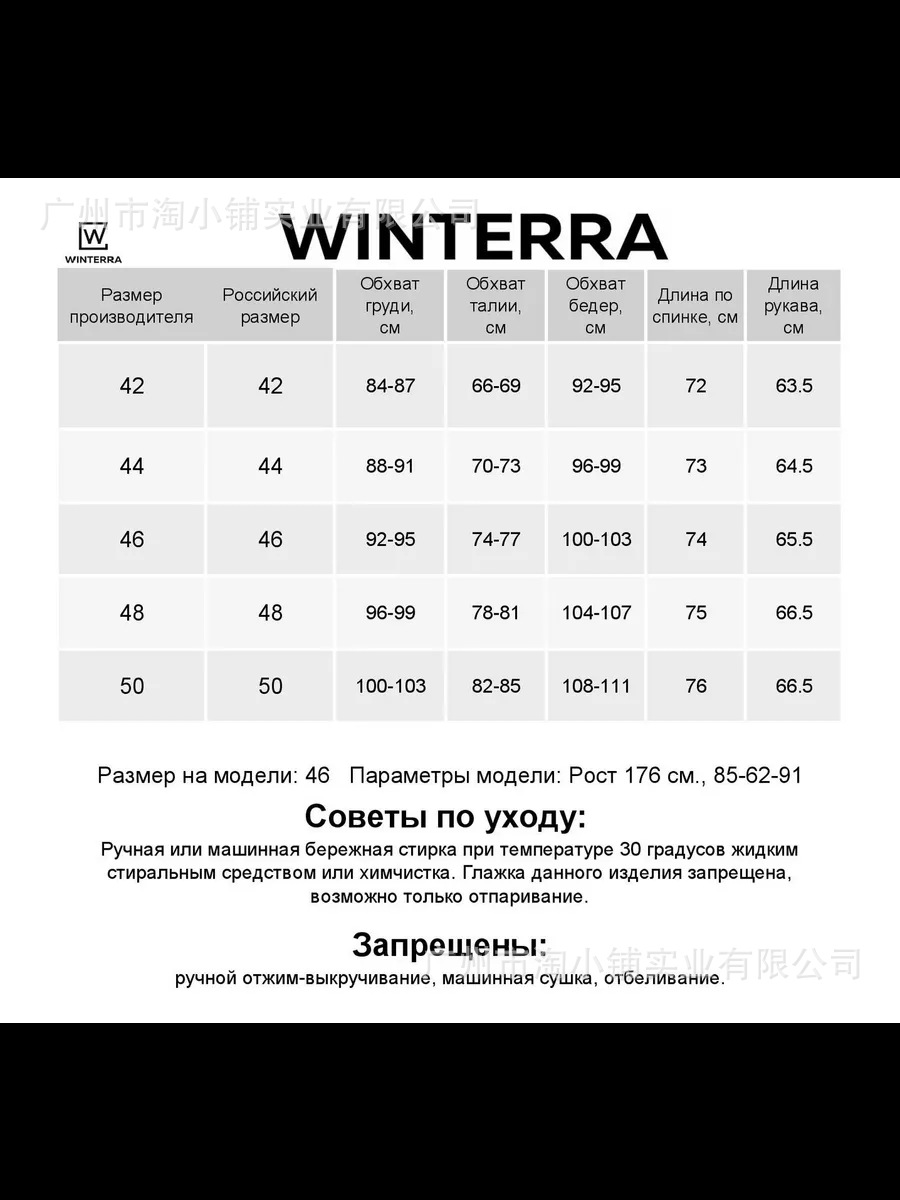 广州市淘小铺实业有限公司

W
WINTERRA

WINTERRA

| Размер производителя | Российский размер | Обхват груди, см | Обхват талии, см | Обхват бедер, см | Длина по спинке, см | Длина рукава, см |
|---|---|---|---|---|---|---|
| 42 | 42 | 84-87 | 66-69 | 92-95 | 72 | 63.5 |
| 44 | 44 | 88-91 | 70-73 | 96-99 | 73 | 64.5 |
| 46 | 46 | 92-95 | 74-77 | 100-103 | 74 | 65.5 |
| 48 | 48 | 96-99 | 78-81 | 104-107 | 75 | 66.5 |
| 50 | 50 | 100-103 | 82-85 | 108-111 | 76 | 66.5 |

Размер на модели: 46 Параметры модели: Рост 176 см., 85-62-91

Советы по уходу:
Ручная или машинная бережная стирка при температуре 30 градусов жидким стиральным средством или химчистка. Глажка данного изделия запрещена, возможно только отпаривание.

Запрещены:
广州市淘小铺实业有限公司
ручной отжим-выкручивание, машинная сушка, отбеливание.